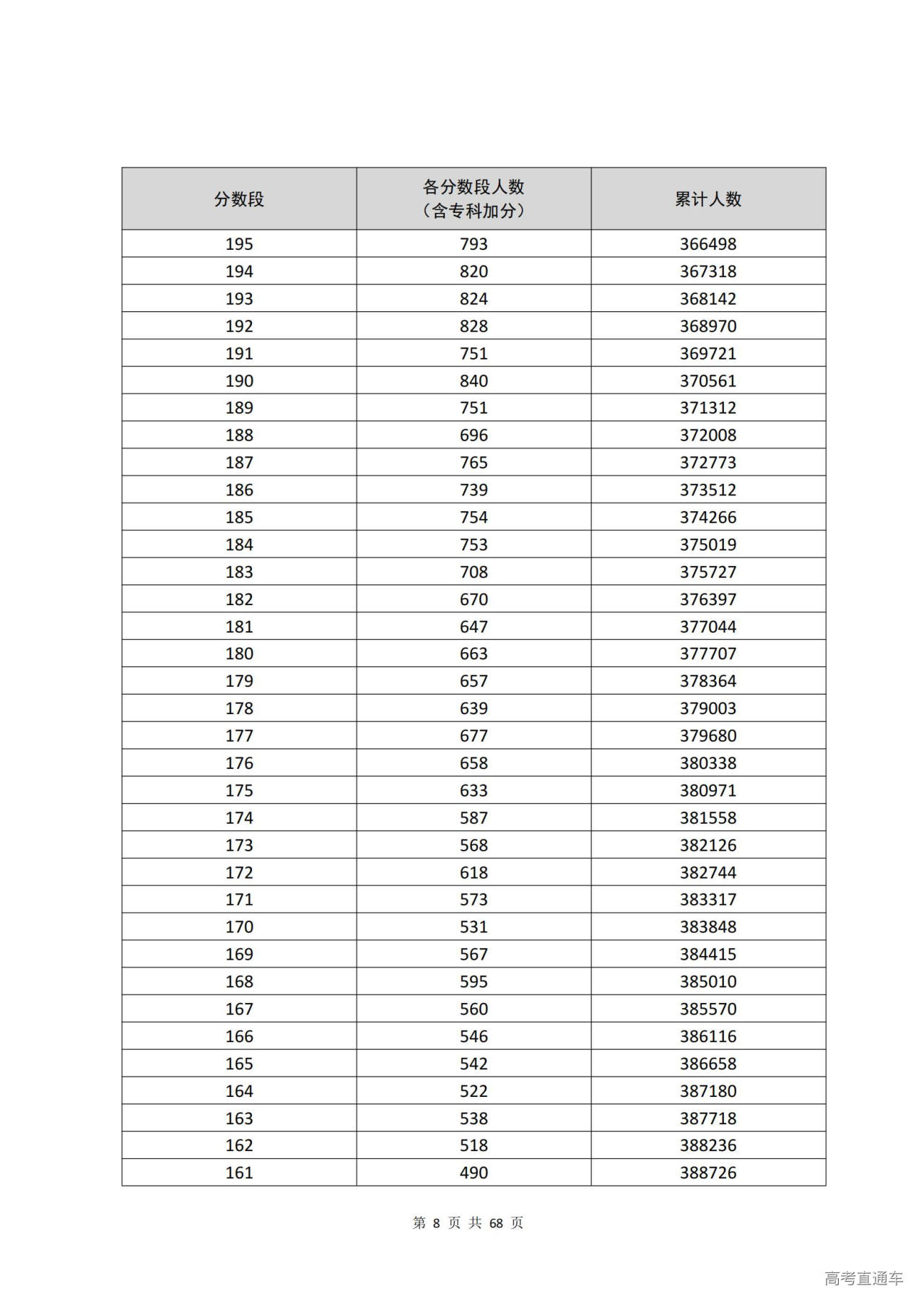 | 分数段 | 各分数段人数（含专科加分） | 累计人数 |
|---|---|---|
| 195 | 793 | 366498 |
| 194 | 820 | 367318 |
| 193 | 824 | 368142 |
| 192 | 828 | 368970 |
| 191 | 751 | 369721 |
| 190 | 840 | 370561 |
| 189 | 751 | 371312 |
| 188 | 696 | 372008 |
| 187 | 765 | 372773 |
| 186 | 739 | 373512 |
| 185 | 754 | 374266 |
| 184 | 753 | 375019 |
| 183 | 708 | 375727 |
| 182 | 670 | 376397 |
| 181 | 647 | 377044 |
| 180 | 663 | 377707 |
| 179 | 657 | 378364 |
| 178 | 639 | 379003 |
| 177 | 677 | 379680 |
| 176 | 658 | 380338 |
| 175 | 633 | 380971 |
| 174 | 587 | 381558 |
| 173 | 568 | 382126 |
| 172 | 618 | 382744 |
| 171 | 573 | 383317 |
| 170 | 531 | 383848 |
| 169 | 567 | 384415 |
| 168 | 595 | 385010 |
| 167 | 560 | 385570 |
| 166 | 546 | 386116 |
| 165 | 542 | 386658 |
| 164 | 522 | 387180 |
| 163 | 538 | 387718 |
| 162 | 518 | 388236 |
| 161 | 490 | 388726 |

第 8 页 共 68 页

高考直通车